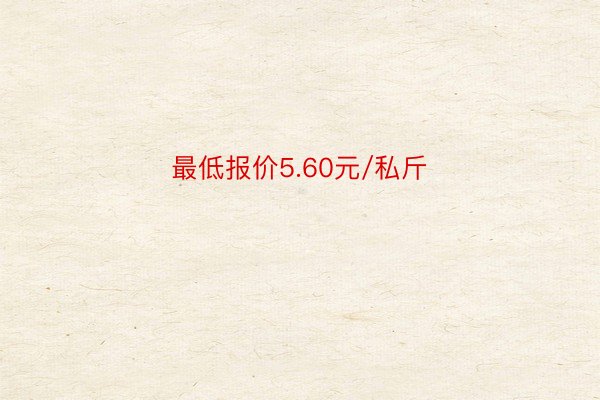 最低报价5.60元/私斤